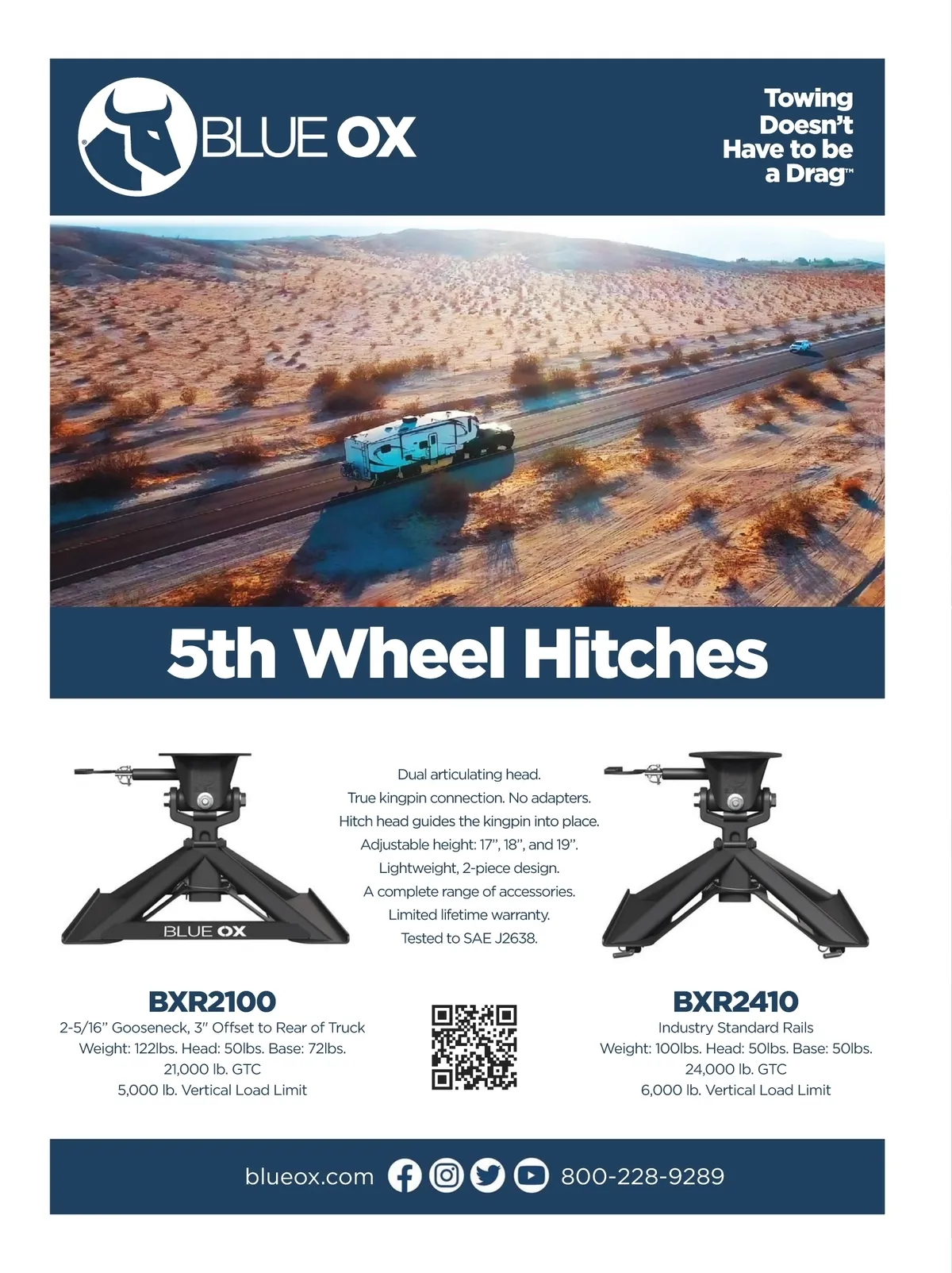 BLUE OX

Towing Doesn't Have to be a Drag™

5th Wheel Hitches

BLUE OX

Dual articulating head.
True kingpin connection. No adapters.
Hitch head guides the kingpin into place.
Adjustable height: 17", 18", and 19".
Lightweight, 2-piece design.
A complete range of accessories.
Limited lifetime warranty.
Tested to SAE J2638.

BXR2100
2-5/16" Gooseneck, 3" Offset to Rear of Truck
Weight: 122lbs. Head: 50lbs. Base: 72lbs.
21,000 lb. GTC
5,000 lb. Vertical Load Limit

BXR2410
Industry Standard Rails
Weight: 100lbs. Head: 50lbs. Base: 50lbs.
24,000 lb. GTC
6,000 lb. Vertical Load Limit

blueox.com 800-228-9289